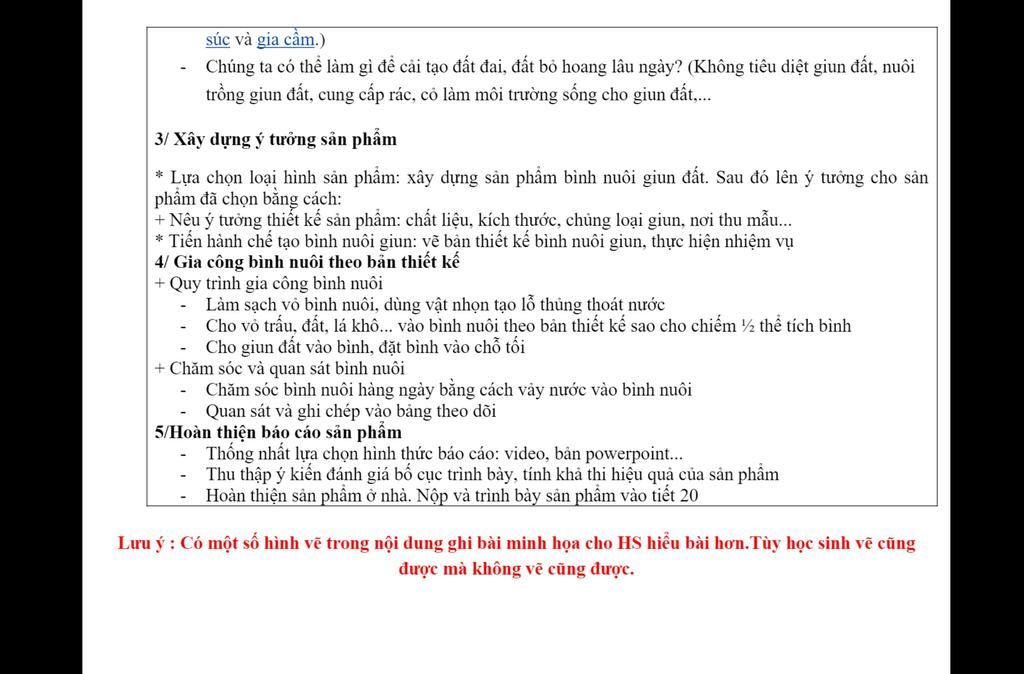 súc và gia cầm.)

- Chúng ta có thể làm gì để cải tạo đất đai, đất bỏ hoang lâu ngày? (Không tiêu diệt giun đất, nuôi trồng giun đất, cung cấp rác, cỏ làm môi trường sống cho giun đất,...

3/ Xây dựng ý tưởng sản phẩm

* Lựa chọn loại hình sản phẩm: xây dựng sản phẩm bình nuôi giun đất. Sau đó lên ý tưởng cho sản phẩm đã chọn bằng cách:
+ Nêu ý tưởng thiết kế sản phẩm: chất liệu, kích thước, chủng loại giun, nơi thu mẫu...
* Tiến hành chế tạo bình nuôi giun: vẽ bản thiết kế bình nuôi giun, thực hiện nhiệm vụ
4/ Gia công bình nuôi theo bản thiết kế
+ Quy trình gia công bình nuôi
- Làm sạch vỏ bình nuôi, dùng vật nhọn tạo lỗ thủng thoát nước
- Cho vỏ trấu, đất, lá khô... vào bình nuôi theo bản thiết kế sao cho chiếm ½ thể tích bình
- Cho giun đất vào bình, đặt bình vào chỗ tối
+ Chăm sóc và quan sát bình nuôi
- Chăm sóc bình nuôi hàng ngày bằng cách vảy nước vào bình nuôi
- Quan sát và ghi chép vào bảng theo dõi
5/Hoàn thiện báo cáo sản phẩm
- Thống nhất lựa chọn hình thức báo cáo: video, bản powerpoint...
- Thu thập ý kiến đánh giá bố cục trình bày, tính khả thi hiệu quả của sản phẩm
- Hoàn thiện sản phẩm ở nhà. Nộp và trình bày sản phẩm vào tiết 20

Lưu ý : Có một số hình vẽ trong nội dung ghi bài minh họa cho HS hiểu bài hơn.Tùy học sinh vẽ cũng được mà không vẽ cũng được.